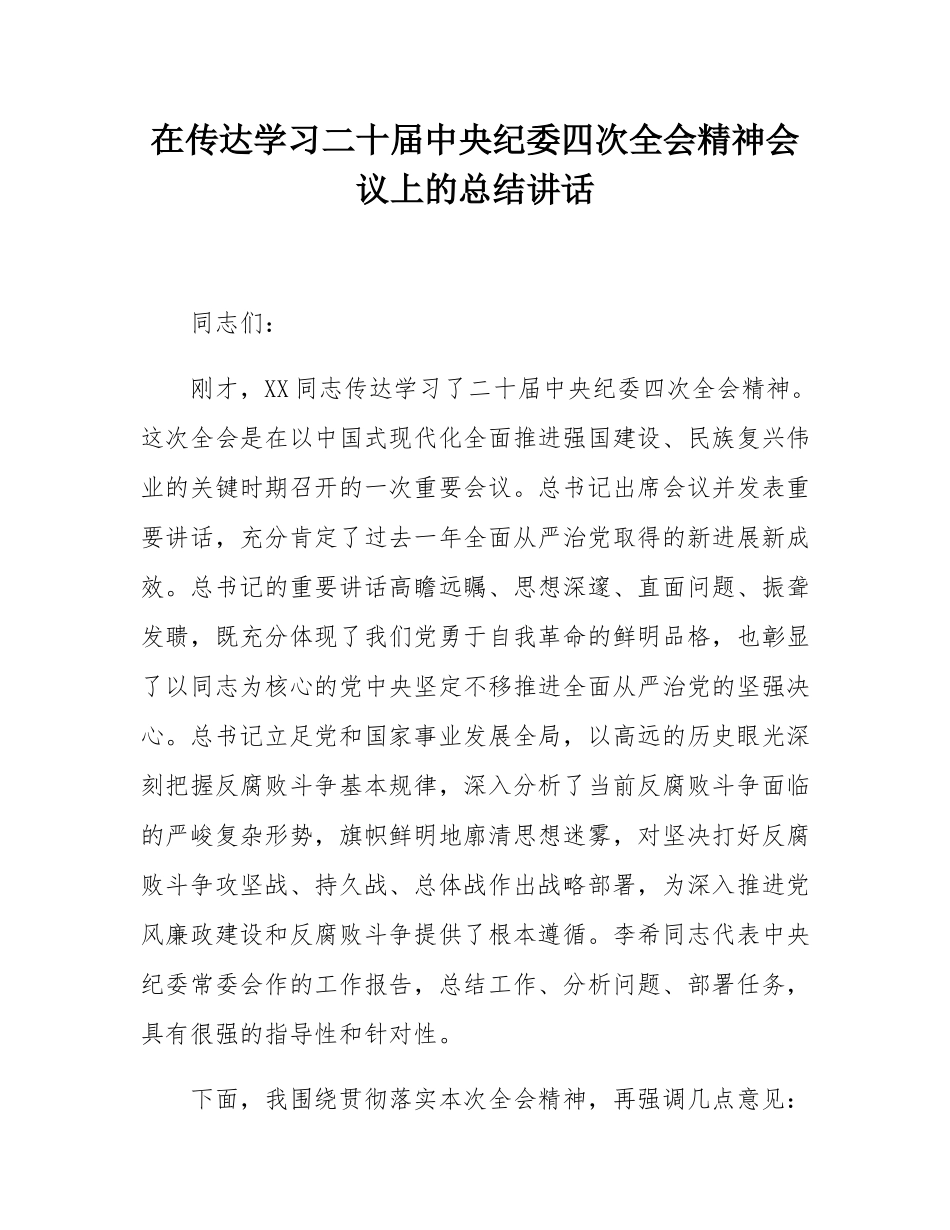 在传达学习二十届中央纪委四次全会精神会议上的总结讲话

同志们：

刚才，XX同志传达学习了二十届中央纪委四次全会精神。这次全会是在以中国式现代化全面推进强国建设、民族复兴伟业的关键时期召开的一次重要会议。总书记出席会议并发表重要讲话，充分肯定了过去一年全面从严治党取得的新进展新成效。总书记的重要讲话高瞻远瞩、思想深邃、直面问题、振聋发聩，既充分体现了我们党勇于自我革命的鲜明品格，也彰显了以同志为核心的党中央坚定不移推进全面从严治党的坚强决心。总书记立足党和国家事业发展全局，以高远的历史眼光深刻把握反腐败斗争基本规律，深入分析了当前反腐败斗争面临的严峻复杂形势，旗帜鲜明地廓清思想迷雾，对坚决打好反腐败斗争攻坚战、持久战、总体战作出战略部署，为深入推进党风廉政建设和反腐败斗争提供了根本遵循。李希同志代表中央纪委常委会作的工作报告，总结工作、分析问题、部署任务，具有很强的指导性和针对性。

下面，我围绕贯彻落实本次全会精神，再强调几点意见：